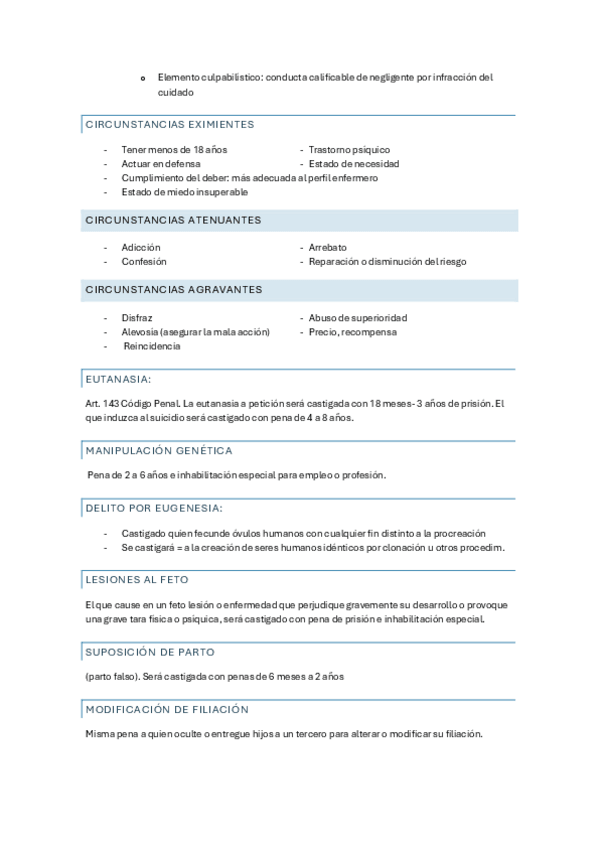 o Elemento culpabilístico: conducta calificable de negligente por infracción del cuidado

CIRCUNSTANCIAS EXIMIENTES

- Tener menos de 18 años
- Actuar en defensa
- Cumplimiento del deber: más adecuada al perfil enfermero
- Estado de miedo insuperable

- Trastorno psíquico
- Estado de necesidad

CIRCUNSTANCIAS ATENUANTES

- Adicción
- Confesión

- Arrebato
- Reparación o disminución del riesgo

CIRCUNSTANCIAS AGRAVANTES

- Disfraz
- Alevosía (asegurar la mala acción)
- Reincidencia

- Abuso de superioridad
- Precio, recompensa

EUTANASIA:

Art. 143 Código Penal. La eutanasia a petición será castigada con 18 meses- 3 años de prisión. El que induzca al suicidio será castigado con pena de 4 a 8 años.

MANIPULACIÓN GENÉTICA

Pena de 2 a 6 años e inhabilitación especial para empleo o profesión.

DELITO POR EUGENESIA:

- Castigado quien fecunde óvulos humanos con cualquier fin distinto a la procreación
- Se castigará = a la creación de seres humanos idénticos por clonación u otros procedim.

LESIONES AL FETO

El que cause en un feto lesión o enfermedad que perjudique gravemente su desarrollo o provoque una grave tara física o psíquica, será castigado con pena de prisión e inhabilitación especial.

SUPOSICIÓN DE PARTO

(parto falso). Será castigada con penas de 6 meses a 2 años

MODIFICACIÓN DE FILIACIÓN

Misma pena a quien oculte o entregue hijos a un tercero para alterar o modificar su filiación.